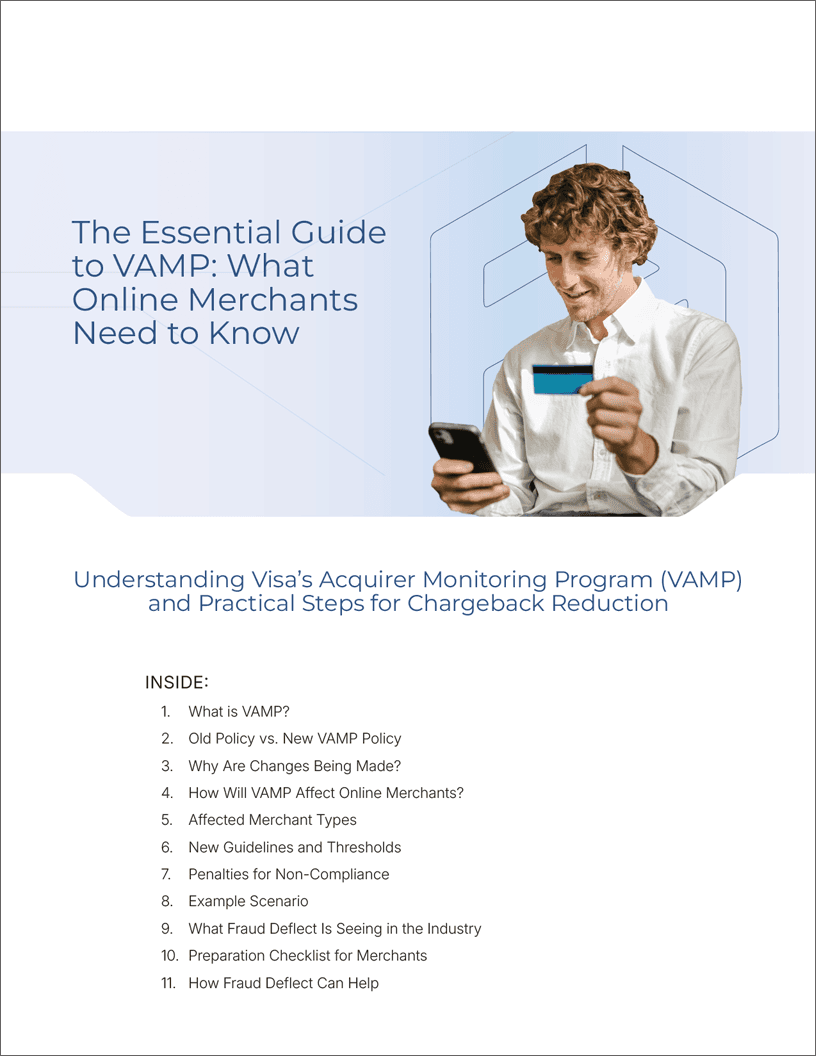 The Essential Guide to VAMP: What Online Merchants Need to Know

Understanding Visa's Acquirer Monitoring Program (VAMP) and Practical Steps for Chargeback Reduction

INSIDE:

1. What is VAMP?
2. Old Policy vs. New VAMP Policy
3. Why Are Changes Being Made?
4. How Will VAMP Affect Online Merchants?
5. Affected Merchant Types
6. New Guidelines and Thresholds
7. Penalties for Non-Compliance
8. Example Scenario
9. What Fraud Deflect Is Seeing in the Industry
10. Preparation Checklist for Merchants
11. How Fraud Deflect Can Help